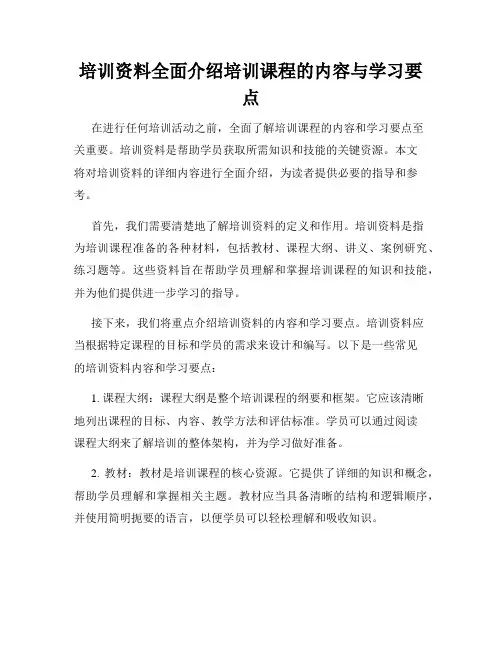 培训资料全面介绍培训课程的内容与学习要点

在进行任何培训活动之前，全面了解培训课程的内容和学习要点至关重要。培训资料是帮助学员获取所需知识和技能的关键资源。本文将对培训资料的详细内容进行全面介绍，为读者提供必要的指导和参考。

首先，我们需要清楚地了解培训资料的定义和作用。培训资料是指为培训课程准备的各种材料，包括教材、课程大纲、讲义、案例研究、练习题等。这些资料旨在帮助学员理解和掌握培训课程的知识和技能，并为他们提供进一步学习的指导。

接下来，我们将重点介绍培训资料的内容和学习要点。培训资料应当根据特定课程的目标和学员的需求来设计和编写。以下是一些常见的培训资料内容和学习要点：

1. 课程大纲：课程大纲是整个培训课程的纲要和框架。它应该清晰地列出课程的目标、内容、教学方法和评估标准。学员可以通过阅读课程大纲来了解培训的整体架构，并为学习做好准备。

2. 教材：教材是培训课程的核心资源。它提供了详细的知识和概念，帮助学员理解和掌握相关主题。教材应当具备清晰的结构和逻辑顺序，并使用简明扼要的语言，以便学员可以轻松理解和吸收知识。